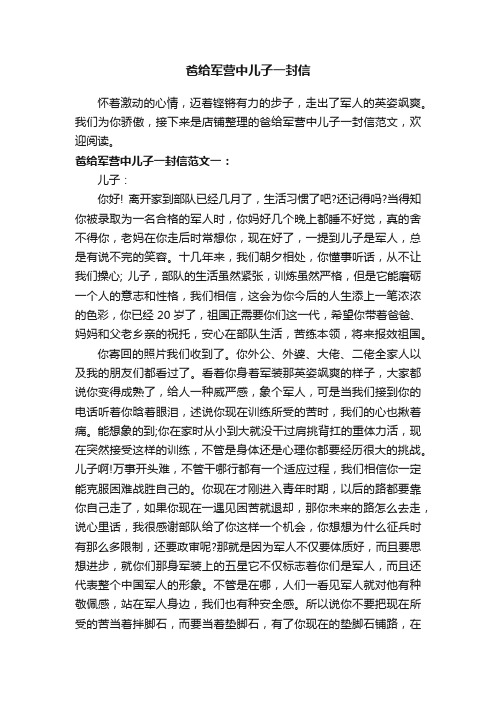 爸给军营中儿子一封信

怀着激动的心情，迈着铿锵有力的步子，走出了军人的英姿飒爽。我们为你骄傲，接下来是店铺整理的爸给军营中儿子一封信范文，欢迎阅读。

爸给军营中儿子一封信范文一：

儿子：

你好! 离开家到部队已经几月了，生活习惯了吧?还记得吗?当得知你被录取为一名合格的军人时，你妈好几个晚上都睡不好觉，真的舍不得你，老妈在你走后时常想你，现在好了，一提到儿子是军人，总是有说不完的笑容。十几年来，我们朝夕相处，你懂事听话，从不让我们操心; 儿子，部队的生活虽然紧张，训练虽然严格，但是它能磨砺一个人的意志和性格，我们相信，这会为你今后的人生添上一笔浓浓的色彩，你已经 20 岁了，祖国正需要你们这一代，希望你带着爸爸、妈妈和父老乡亲的祝托，安心在部队生活，苦练本领，将来报效祖国。

你寄回的照片我们收到了。你外公、外婆、大佬、二佬全家人以及我的朋友们都看过了。看着你身着军装那英姿飒爽的样子，大家都说你变得成熟了，给人一种威严感，象个军人，可是当我们接到你的电话听着你晗着眼泪，述说你现在训练所受的苦时，我们的心也揪着痛。能想象的到;你在家时从小到大就没干过肩挑背扛的重体力活，现在突然接受这样的训练，不管是身体还是心理你都要经历很大的挑战。儿子啊!万事开头难，不管干哪行都有一个适应过程，我们相信你一定能克服困难战胜自己的。你现在才刚进入青年时期，以后的路都要靠你自己走了，如果你现在一遇见困苦就退却，那你未来的路怎么去走，说心里话，我很感谢部队给了你这样一个机会，你想想为什么征兵时有那么多限制，还要政审呢?那就是因为军人不仅要体质好，而且要思想进步，就你们那身军装上的五星它不仅标志着你们是军人，而且还代表整个中国军人的形象。不管是在哪，人们一看见军人就对他有种敬佩感，站在军人身边，我们也有种安全感。所以说你不要把现在所受的苦当着拌脚石，而要当着垫脚石，有了你现在的垫脚石铺路，在